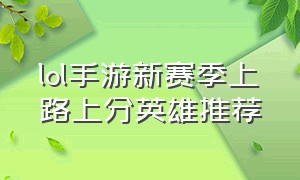 lol手游新赛季上路上分英雄推荐